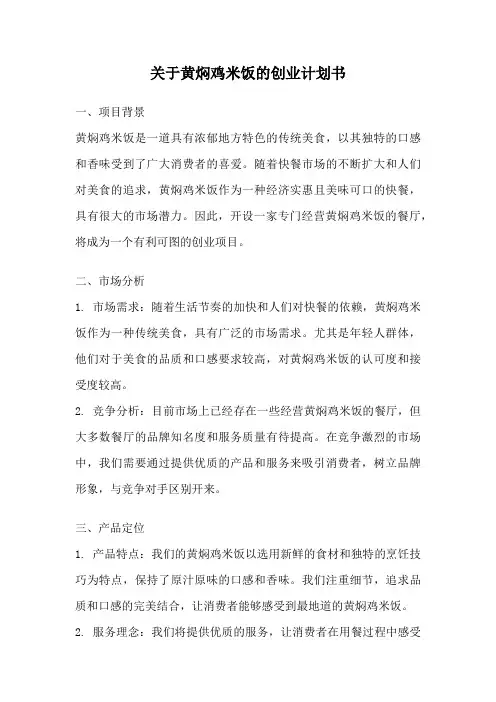 关于黄焖鸡米饭的创业计划书

一、项目背景

黄焖鸡米饭是一道具有浓郁地方特色的传统美食，以其独特的口感和香味受到了广大消费者的喜爱。随着快餐市场的不断扩大和人们对美食的追求，黄焖鸡米饭作为一种经济实惠且美味可口的快餐，具有很大的市场潜力。因此，开设一家专门经营黄焖鸡米饭的餐厅，将成为一个有利可图的创业项目。

二、市场分析

1. 市场需求：随着生活节奏的加快和人们对快餐的依赖，黄焖鸡米饭作为一种传统美食，具有广泛的市场需求。尤其是年轻人群体，他们对于美食的品质和口感要求较高，对黄焖鸡米饭的认可度和接受度较高。

2. 竞争分析：目前市场上已经存在一些经营黄焖鸡米饭的餐厅，但大多数餐厅的品牌知名度和服务质量有待提高。在竞争激烈的市场中，我们需要通过提供优质的产品和服务来吸引消费者，树立品牌形象，与竞争对手区别开来。

三、产品定位

1. 产品特点：我们的黄焖鸡米饭以选用新鲜的食材和独特的烹饪技巧为特点，保持了原汁原味的口感和香味。我们注重细节，追求品质和口感的完美结合，让消费者能够感受到最地道的黄焖鸡米饭。

2. 服务理念：我们将提供优质的服务，让消费者在用餐过程中感受